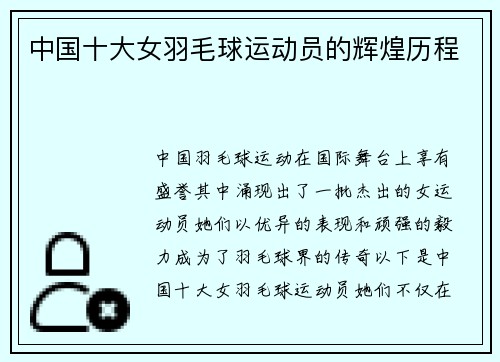 中国十大女羽毛球运动员的辉煌历程

中国羽毛球运动在国际舞台上享有盛誉其中涌现出了一批杰出的女运动员她们以优异的表现和顽强的毅力成为了羽毛球界的传奇以下是中国十大女羽毛球运动员她们不仅在